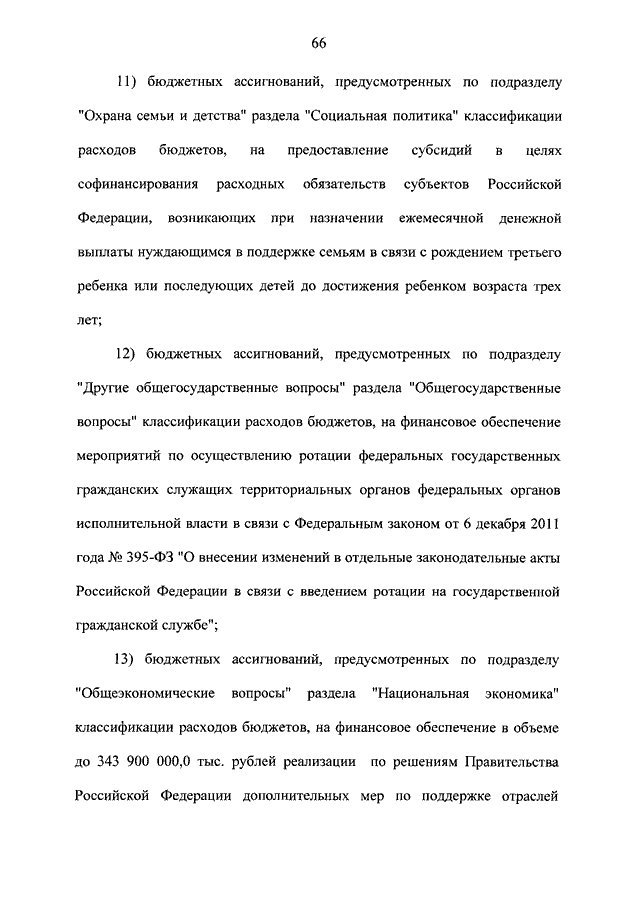 66

11) бюджетных ассигнований, предусмотренных по подразделу "Охрана семьи и детства" раздела "Социальная политика" классификации расходов бюджетов, на предоставление субсидий в целях софинансирования расходных обязательств субъектов Российской Федерации, возникающих при назначении ежемесячной денежной выплаты нуждающимся в поддержке семьям в связи с рождением третьего ребенка или последующих детей до достижения ребенком возраста трех лет;

12) бюджетных ассигнований, предусмотренных по подразделу "Другие общегосударственные вопросы" раздела "Общегосударственные вопросы" классификации расходов бюджетов, на финансовое обеспечение мероприятий по осуществлению ротации федеральных государственных гражданских служащих территориальных органов федеральных органов исполнительной власти в связи с Федеральным законом от 6 декабря 2011 года № 395-ФЗ "О внесении изменений в отдельные законодательные акты Российской Федерации в связи с введением ротации на государственной гражданской службе";

13) бюджетных ассигнований, предусмотренных по подразделу "Общеэкономические вопросы" раздела "Национальная экономика" классификации расходов бюджетов, на финансовое обеспечение в объеме до 343 900 000,0 тыс. рублей реализации по решениям Правительства Российской Федерации дополнительных мер по поддержке отраслей